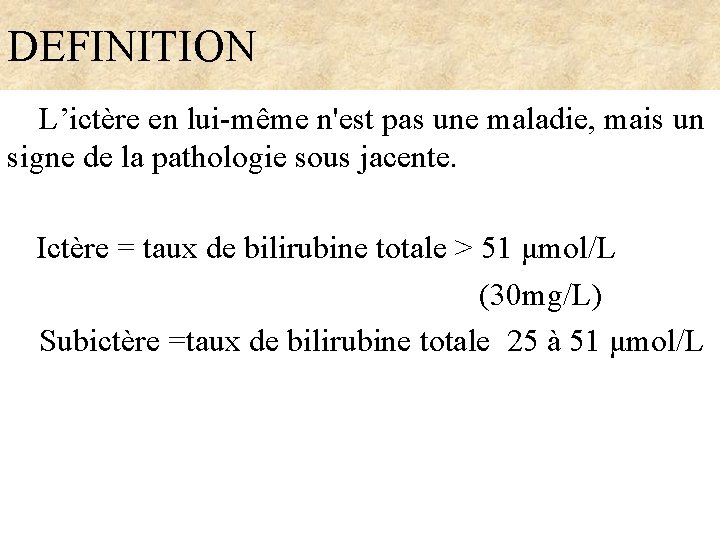 DEFINITION

L’ictère en lui-même n'est pas une maladie, mais un signe de la pathologie sous jacente.

Ictère = taux de bilirubine totale > 51 µmol/L
(30mg/L)

Subictère =taux de bilirubine totale 25 à 51 µmol/L